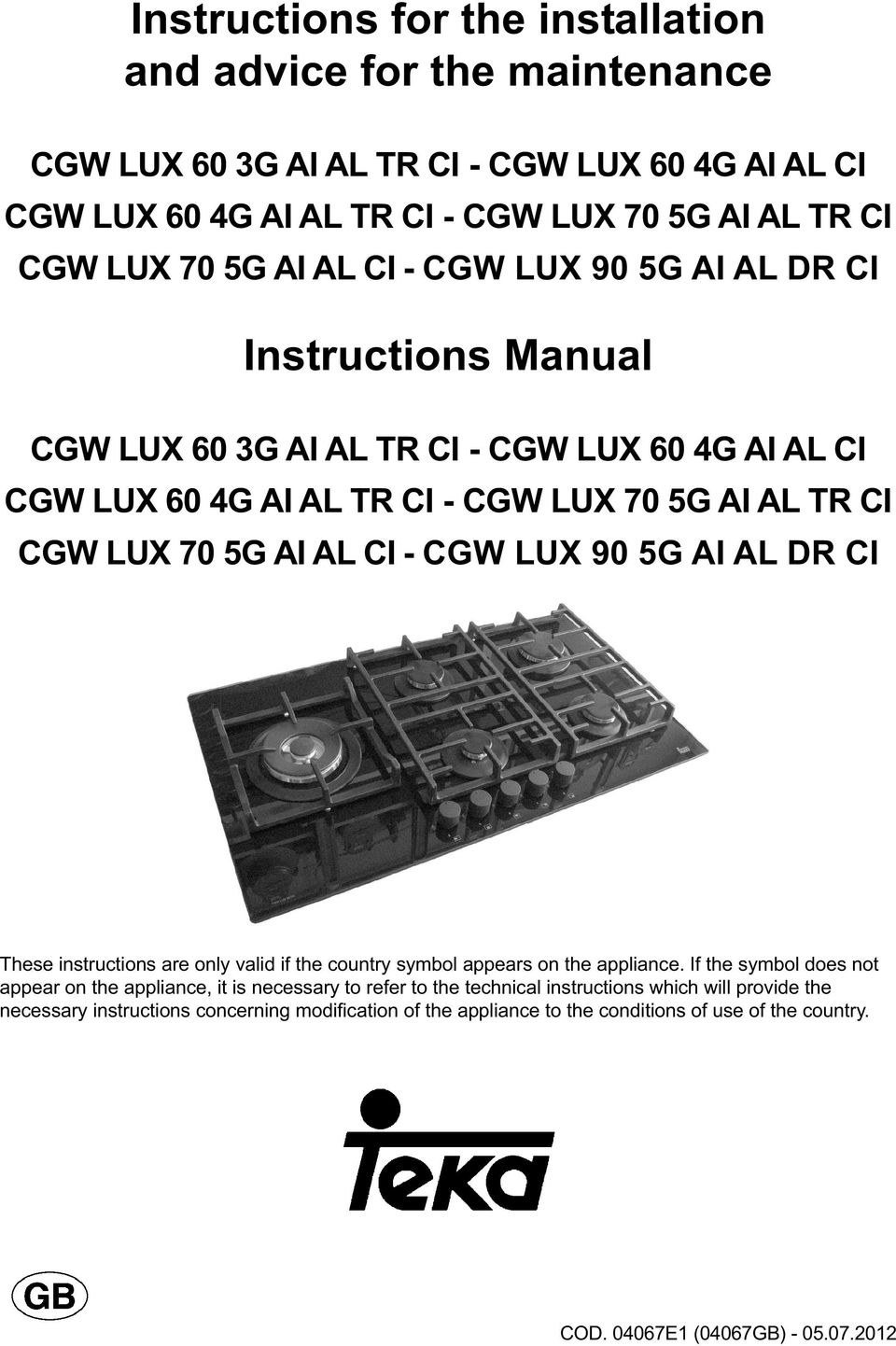 Instructions for the installation and advice for the maintenance

CGW LUX 60 3G AI AL TR CI - CGW LUX 60 4G AI AL CI
CGW LUX 60 4G AI AL TR CI - CGW LUX 70 5G AI AL TR CI
CGW LUX 70 5G AI AL CI - CGW LUX 90 5G AI AL DR CI

Instructions Manual

CGW LUX 60 3G AI AL TR CI - CGW LUX 60 4G AI AL CI
CGW LUX 60 4G AI AL TR CI - CGW LUX 70 5G AI AL TR CI
CGW LUX 70 5G AI AL CI - CGW LUX 90 5G AI AL DR CI

These instructions are only valid if the country symbol appears on the appliance. If the symbol does not appear on the appliance, it is necessary to refer to the technical instructions which will provide the necessary instructions concerning modification of the appliance to the conditions of use of the country.

Teka

GB

COD. 04067E1 (04067GB) - 05.07.2012